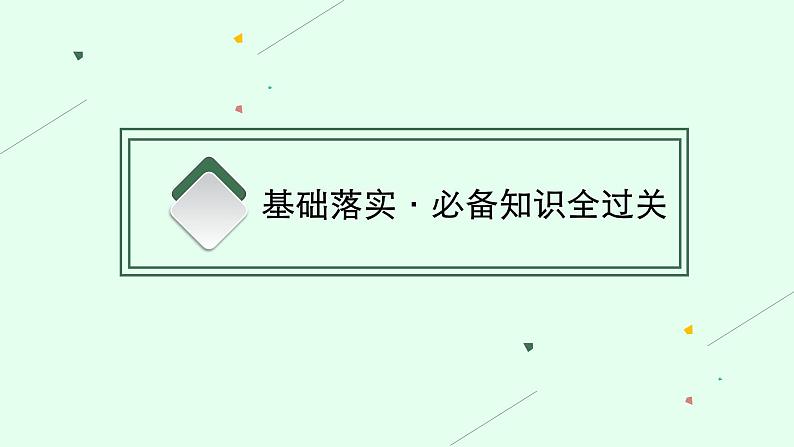 基础落实 · 必备知识全过关